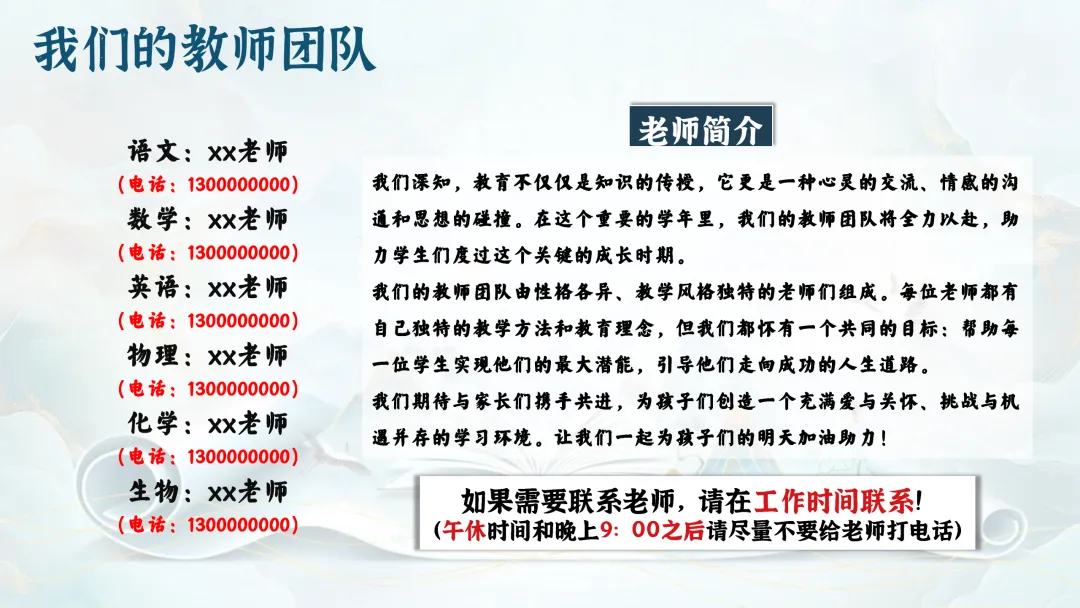 我们的教师团队

语文：xx老师
（电话：1300000000）
数学：xx老师
（电话：1300000000）
英语：xx老师
（电话：1300000000）
物理：xx老师
（电话：1300000000）
化学：xx老师
（电话：1300000000）
生物：xx老师
（电话：1300000000）

老师简介

我们深知，教育不仅仅是知识的传授，它更是一种心灵的交流、情感的沟通和思想的碰撞。在这个重要的学年里，我们的教师团队将全力以赴，助力学生们度过这个关键的成长时期。

我们的教师团队由性格各异、教学风格独特的老师们组成。每位老师都有自己独特的教学方法和教育理念，但我们都怀有一个共同的目标：帮助每一位学生实现他们的最大潜能，引导他们走向成功的人生道路。

我们期待与家长们携手共进，为孩子们创造一个充满爱与关怀、挑战与机遇并存的学习环境。让我们一起为孩子们的明天加油助力！

如果需要联系老师，请在工作时间联系！
（午休时间和晚上9：00之后请尽量不要给老师打电话）